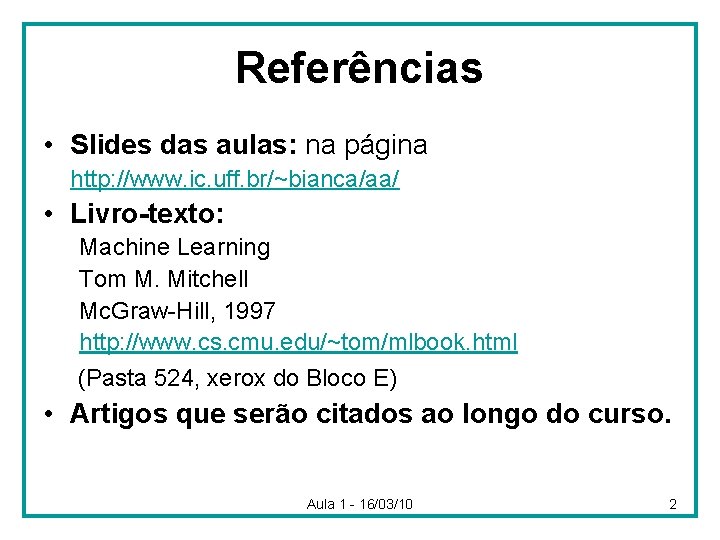 Referências

• Slides das aulas: na página http://www.ic.uff.br/~bianca/aa/

• Livro-texto:

Machine Learning
Tom M. Mitchell
McGraw-Hill, 1997
http://www.cs.cmu.edu/~tom/mlbook.html
(Pasta 524, xerox do Bloco E)

• Artigos que serão citados ao longo do curso.

Aula 1 - 16/03/10

2